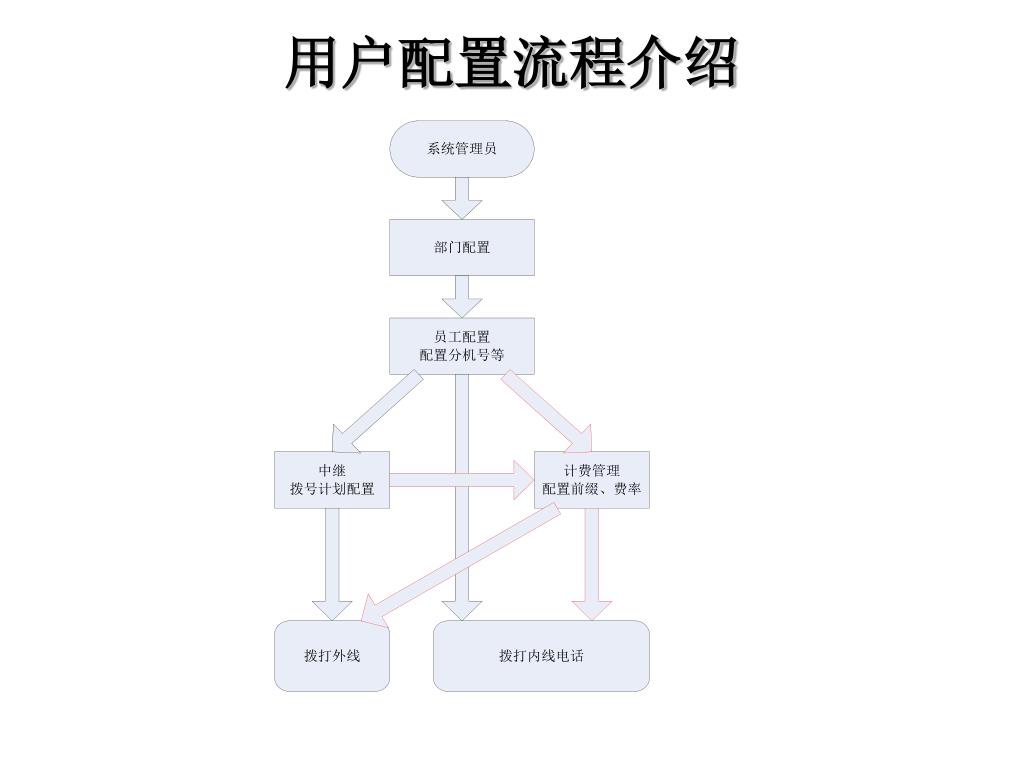 用户配置流程介绍

系统管理员

部门配置

员工配置
配置分机号等

中继
拨号计划配置

计费管理
配置前缀、费率

拨打外线

拨打内线电话